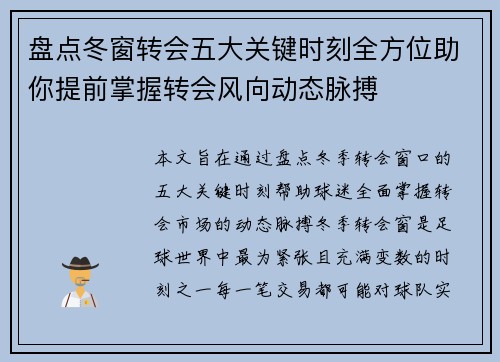 盘点冬窗转会五大关键时刻全方位助你提前掌握转会风向动态脉搏

本文旨在通过盘点冬季转会窗口的五大关键时刻帮助球迷全面掌握转会市场的动态脉搏冬季转会窗是足球世界中最为紧张且充满变数的时刻之一每一笔交易都可能对球队实